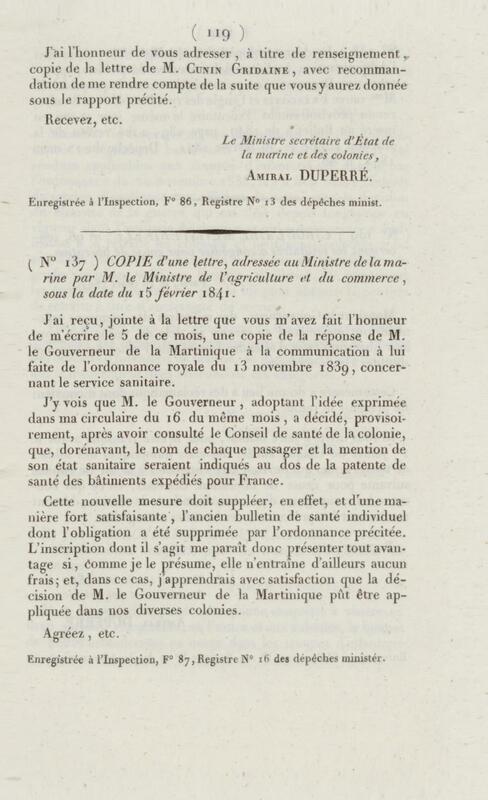 ( 119 )

J'ai l'honneur de vous adresser, à titre de renseignement, copie de la lettre de M. Cunin Gridaine, avec recommandation de me rendre compte de la suite que vous y aurez donnée sous le rapport précité.

Recevez, etc.

Le Ministre secrétaire d'État de la marine et des colonies,
Amiral DUPERRÉ.

Enregistrée à l'Inspection, F° 86, Registre N° 13 des dépêches minist.

( N° 137 ) COPIE d'une lettre, adressée au Ministre de la marine par M. le Ministre de l'agriculture et du commerce, sous la date du 15 février 1841.

J'ai reçu, jointe à la lettre que vous m'avez fait l'honneur de m'écrire le 5 de ce mois, une copie de la réponse de M. le Gouverneur de la Martinique à la communication à lui faite de l'ordonnance royale du 13 novembre 1839, concernant le service sanitaire.

J'y vois que M. le Gouverneur, adoptant l'idée exprimée dans ma circulaire du 16 du même mois, a décidé, provisoirement, après avoir consulté le Conseil de santé de la colonie, que, dorénavant, le nom de chaque passager et la mention de son état sanitaire seraient indiqués au dos de la patente de santé des bâtiments expédiés pour France.

Cette nouvelle mesure doit suppléer, en effet, et d'une manière fort satisfaisante, l'ancien bulletin de santé individuel dont l'obligation a été supprimée par l'ordonnance précitée. L'inscription dont il s'agit me paraît donc présenter tout avantage si, comme je le présume, elle n'entraîne d'ailleurs aucun frais; et, dans ce cas, j'apprendrais avec satisfaction que la décision de M. le Gouverneur de la Martinique pût être appliquée dans nos diverses colonies.

Agréez, etc.

Enregistrée à l'Inspection, F° 87, Registre N° 16 des dépêches ministér.